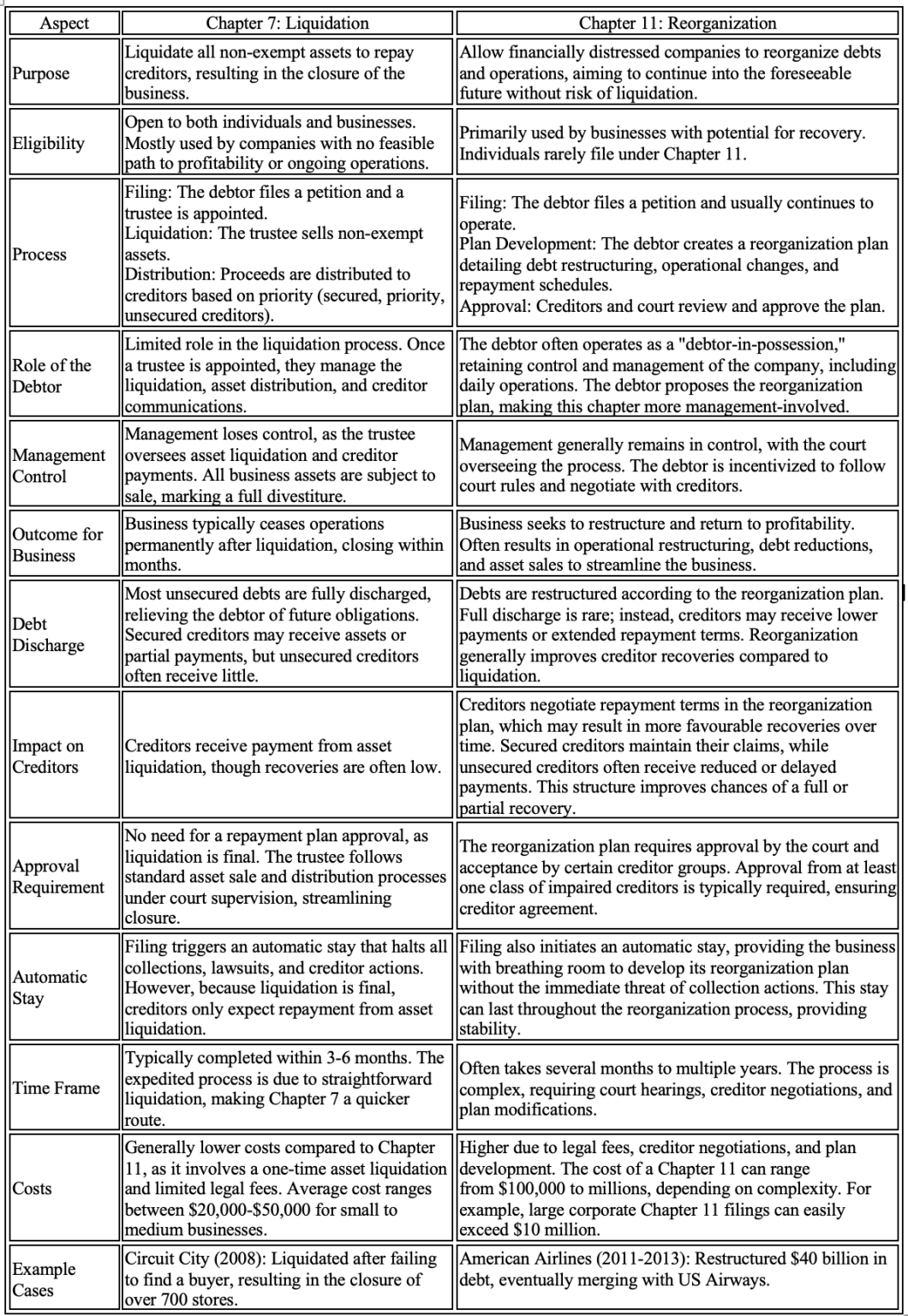 | Aspect | Chapter 7: Liquidation | Chapter 11: Reorganization |
|---|---|---|
| Purpose | Liquidate all non-exempt assets to repay creditors, resulting in the closure of the business. | Allow financially distressed companies to reorganize debts and operations, aiming to continue into the foreseeable future without risk of liquidation. |
| Eligibility | Open to both individuals and businesses. Mostly used by companies with no feasible path to profitability or ongoing operations. | Primarily used by businesses with potential for recovery. Individuals rarely file under Chapter 11. |
| Process | Filing: The debtor files a petition and a trustee is appointed. Liquidation: The trustee sells non-exempt assets. Distribution: Proceeds are distributed to creditors based on priority (secured, priority, unsecured creditors). | Filing: The debtor files a petition and usually continues to operate. Plan Development: The debtor creates a reorganization plan detailing debt restructuring, operational changes, and repayment schedules. Approval: Creditors and court review and approve the plan. |
| Role of the Debtor | Limited role in the liquidation process. Once a trustee is appointed, they manage the liquidation, asset distribution, and creditor communications. | The debtor often operates as a "debtor-in-possession," retaining control and management of the company, including daily operations. The debtor proposes the reorganization plan, making this chapter more management-involved. |
| Management Control | Management loses control, as the trustee oversees asset liquidation and creditor payments. All business assets are subject to sale, marking a full divestiture. | Management generally remains in control, with the court overseeing the process. The debtor is incentivized to follow court rules and negotiate with creditors. |
| Outcome for Business | Business typically ceases operations permanently after liquidation, closing within months. | Business seeks to restructure and return to profitability. Often results in operational restructuring, debt reductions, and asset sales to streamline the business. |
| Debt Discharge | Most unsecured debts are fully discharged, relieving the debtor of future obligations. Secured creditors may receive assets or partial payments, but unsecured creditors often receive little. | Debts are restructured according to the reorganization plan. Full discharge is rare; instead, creditors may receive lower payments or extended repayment terms. Reorganization generally improves creditor recoveries compared to liquidation. |
| Impact on Creditors | Creditors receive payment from asset liquidation, though recoveries are often low. | Creditors negotiate repayment terms in the reorganization plan, which may result in more favourable recoveries over time. Secured creditors maintain their claims, while unsecured creditors often receive reduced or delayed payments. This structure improves chances of a full or partial recovery. |
| Approval Requirement | No need for a repayment plan approval, as liquidation is final. The trustee follows standard asset sale and distribution processes under court supervision, streamlining closure. | The reorganization plan requires approval by the court and acceptance by certain creditor groups. Approval from at least one class of impaired creditors is typically required, ensuring creditor agreement. |
| Automatic Stay | Filing triggers an automatic stay that halts all collections, lawsuits, and creditor actions. However, because liquidation is final, creditors only expect repayment from asset liquidation. | Filing also initiates an automatic stay, providing the business with breathing room to develop its reorganization plan without the immediate threat of collection actions. This stay can last throughout the reorganization process, providing stability. |
| Time Frame | Typically completed within 3-6 months. The expedited process is due to straightforward liquidation, making Chapter 7 a quicker route. | Often takes several months to multiple years. The process is complex, requiring court hearings, creditor negotiations, and plan modifications. |
| Costs | Generally lower costs compared to Chapter 11, as it involves a one-time asset liquidation and limited legal fees. Average cost ranges between \$20,000-\$50,000 for small to medium businesses. | Higher due to legal fees, creditor negotiations, and plan development. The cost of a Chapter 11 can range from \$100,000 to millions, depending on complexity. For example, large corporate Chapter 11 filings can easily exceed \$10 million. |
| Example Cases | Circuit City (2008): Liquidated after failing to find a buyer, resulting in the closure of over 700 stores. | American Airlines (2011-2013): Restructured \$40 billion in debt, eventually merging with US Airways. |